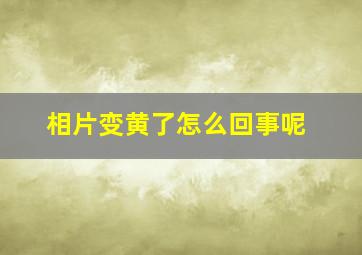 相片变黄了怎么回事呢